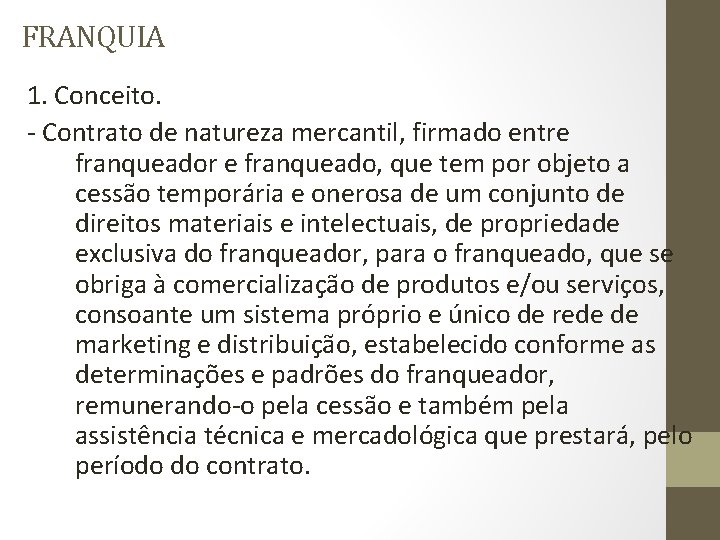 FRANQUIA

1. Conceito.

- Contrato de natureza mercantil, firmado entre franqueador e franqueado, que tem por objeto a cessão temporária e onerosa de um conjunto de direitos materiais e intelectuais, de propriedade exclusiva do franqueador, para o franqueado, que se obriga à comercialização de produtos e/ou serviços, consoante um sistema próprio e único de rede de marketing e distribuição, estabelecido conforme as determinações e padrões do franqueador, remunerando-o pela cessão e também pela assistência técnica e mercadológica que prestará, pelo período do contrato.